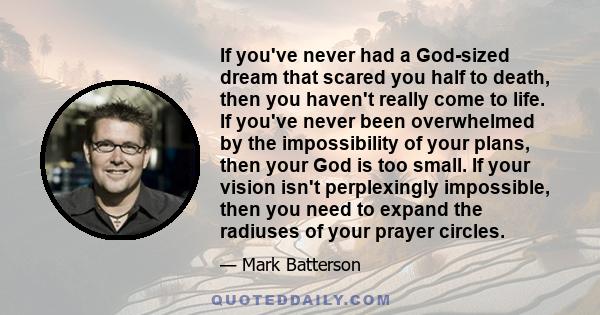 If you've never had a God-sized dream that scared you half to death, then you haven't really come to life. If you've never been overwhelmed by the impossibility of your plans, then your God is too small. If your vision isn't perplexingly impossible, then you need to expand the radiuses of your prayer circles.

— Mark Batterson

QUOTEDDAILY.COM